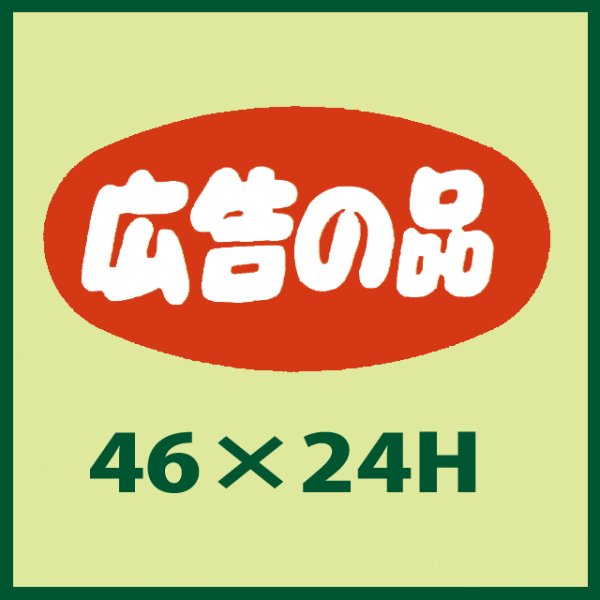 広告の品

46×24H